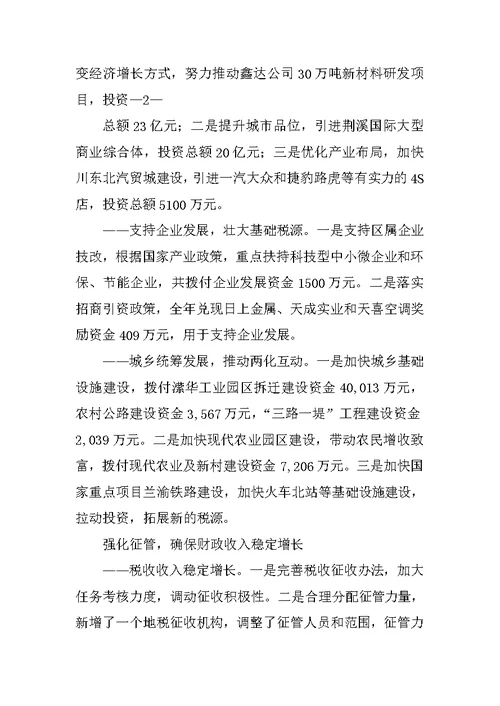 变经济增长方式，努力推动鑫达公司30万吨新材料研发项目，投资—2—

总额23亿元；二是提升城市品位，引进荆溪国际大型商业综合体，投资总额20亿元；三是优化产业布局，加快川东北汽贸城建设，引进一汽大众和捷豹路虎等有实力的4S店，投资总额5100万元。

——支持企业发展，壮大基础税源。一是支持区属企业技改，根据国家产业政策，重点扶持科技型中小微企业和环保、节能企业，共拨付企业发展资金1500万元。二是落实招商引资政策，全年兑现日上金属、天成实业和天喜空调奖励资金409万元，用于支持企业发展。

——城乡统筹发展，推动两化互动。一是加快城乡基础设施建设，拨付潆华工业园区拆迁建设资金40,013万元，农村公路建设资金3,567万元，“三路一堤”工程建设资金2,039万元。二是加快现代农业园区建设，带动农民增收致富，拨付现代农业及新村建设资金7,206万元。三是加快国家重点项目兰渝铁路建设，加快火车北站等基础设施建设，拉动投资，拓展新的税源。

强化征管，确保财政收入稳定增长

——税收收入稳定增长。一是完善税收征收办法，加大任务考核力度，调动征收积极性。二是合理分配征管力量，新增了一个地税征收机构，调整了征管人员和范围，征管力